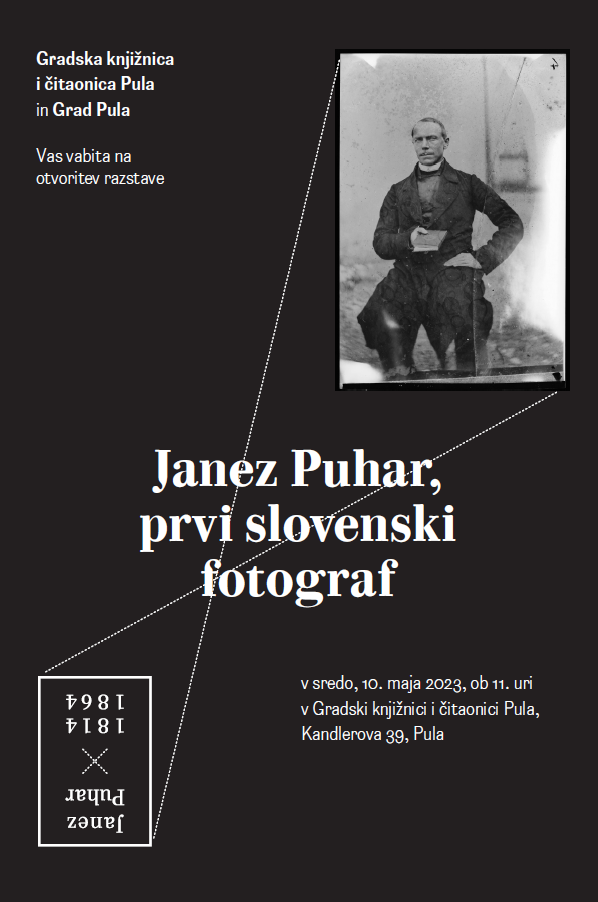 Gradska knjižnica i čitaonica Pula in Grad Pula

Vas vabita na otvoritev razstave

Janez Puhar, prvi slovenski fotograf

Janez Puhar
1814
1864

v sredo, 10. maja 2023, ob 11. uri v Gradski knjižnici i čitaonici Pula, Kandlerova 39, Pula